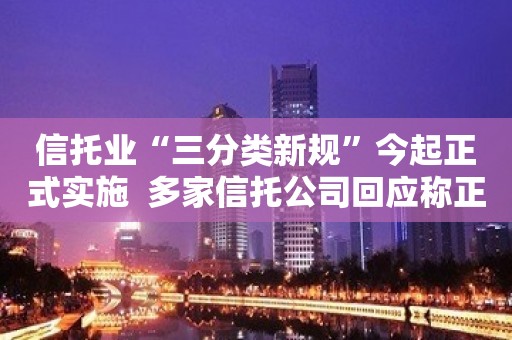 信托业“三分类新规”今起正式实施 多家信托公司回应称正